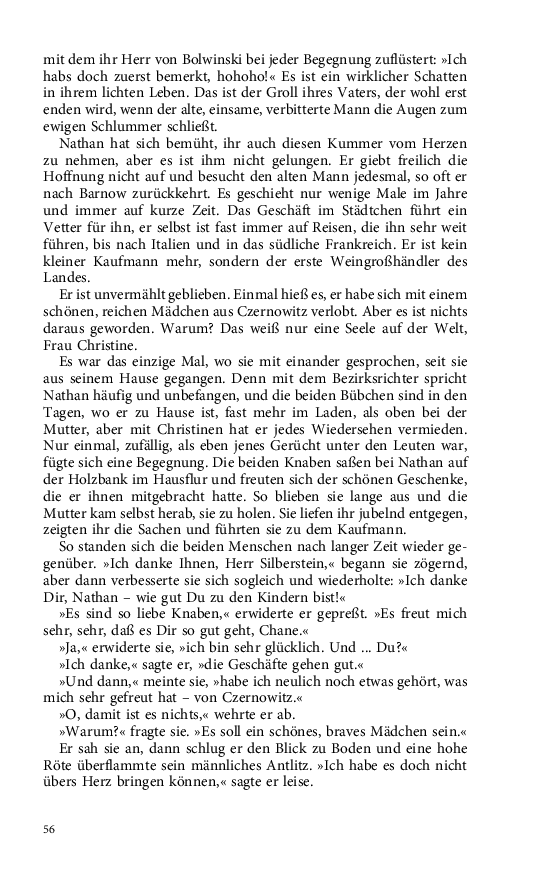 mit dem ihr Herr von Bolwinski bei jeder Begegnung zuflüstert: »Ich habs doch zuerst bemerkt, hohoho!« Es ist ein wirklicher Schatten in ihrem lichten Leben. Das ist der Groll ihres Vaters, der wohl erst enden wird, wenn der alte, einsame, verbitterte Mann die Augen zum ewigen Schlummer schließt.

Nathan hat sich bemüht, ihr auch diesen Kummer vom Herzen zu nehmen, aber es ist ihm nicht gelungen. Er giebt freilich die Hoffnung nicht auf und besucht den alten Mann jedesmal, so oft er nach Barnow zurückkehrt. Es geschieht nur wenige Male im Jahre und immer auf kurze Zeit. Das Geschäft im Städtchen führt ein Vetter für ihn, er selbst ist fast immer auf Reisen, die ihn sehr weit führen, bis nach Italien und in das südliche Frankreich. Er ist kein kleiner Kaufmann mehr, sondern der erste Weingroßhändler des Landes.

Er ist unvermählt geblieben. Einmal hieß es, er habe sich mit einem schönen, reichen Mädchen aus Czernowitz verlobt. Aber es ist nichts daraus geworden. Warum? Das weiß nur eine Seele auf der Welt, Frau Christine.

Es war das einzige Mal, wo sie mit einander gesprochen, seit sie aus seinem Hause gegangen. Denn mit dem Bezirksrichter spricht Nathan häufig und unbefangen, und die beiden Bübchen sind in den Tagen, wo er zu Hause ist, fast mehr im Laden, als oben bei der Mutter, aber mit Christinen hat er jedes Wiedersehen vermieden. Nur einmal, zufällig, als eben jenes Gerücht unter den Leuten war, fügte sich eine Begegnung. Die beiden Knaben saßen bei Nathan auf der Holzbank im Hausflur und freuten sich der schönen Geschenke, die er ihnen mitgebracht hatte. So blieben sie lange aus und die Mutter kam selbst herab, sie zu holen. Sie liefen ihr jubelnd entgegen, zeigten ihr die Sachen und führten sie zu dem Kaufmann.

So standen sich die beiden Menschen nach langer Zeit wieder gegenüber. »Ich danke Ihnen, Herr Silberstein,« begann sie zögernd, aber dann verbesserte sie sich sogleich und wiederholte: »Ich danke Dir, Nathan – wie gut Du zu den Kindern bist!«

»Es sind so liebe Knaben,« erwiderte er gepreßt. »Es freut mich sehr, sehr, daß es Dir so gut geht, Chane.«

»Ja,« erwiderte sie, »ich bin sehr glücklich. Und ... Du?«

»Ich danke,« sagte er, »die Geschäfte gehen gut.«

»Und dann,« meinte sie, »habe ich neulich noch etwas gehört, was mich sehr gefreut hat – von Czernowitz.«

»O, damit ist es nichts,« wehrte er ab.

»Warum?« fragte sie. »Es soll ein schönes, braves Mädchen sein.«

Er sah sie an, dann schlug er den Blick zu Boden und eine hohe Röte überflammte sein männliches Antlitz. »Ich habe es doch nicht übers Herz bringen können,« sagte er leise.

56